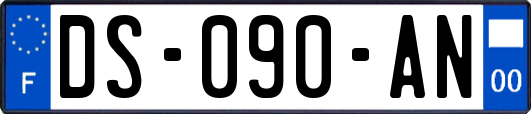 F

DS-090-AN

00